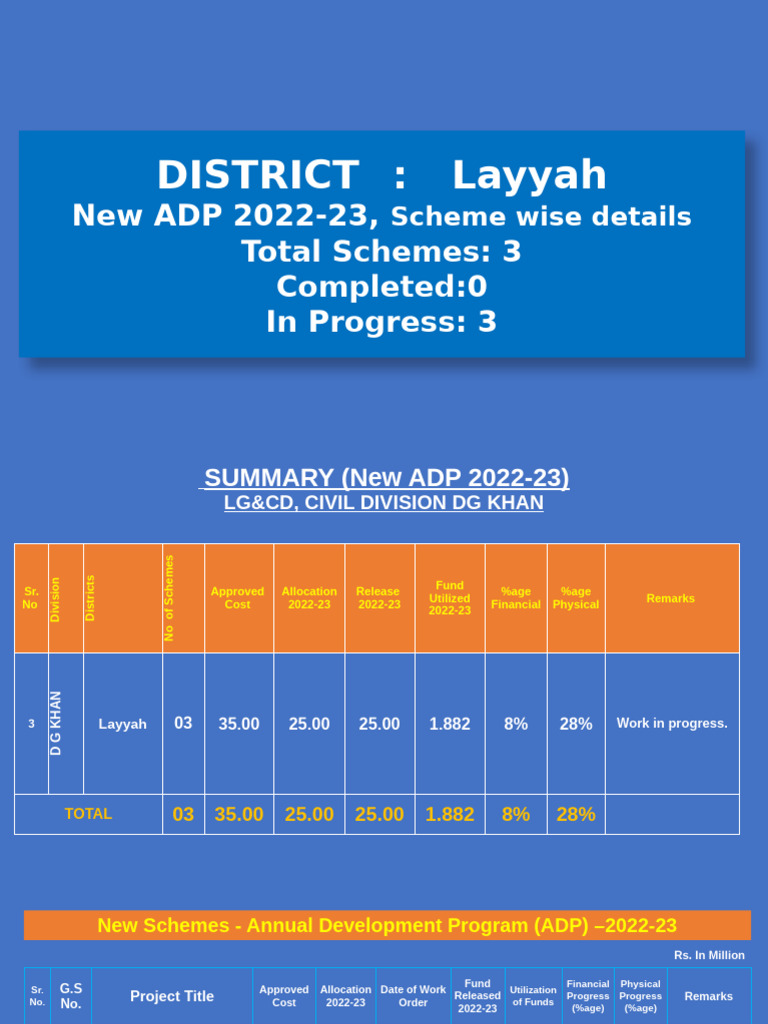 DISTRICT : Layyah
New ADP 2022-23, Scheme wise details
Total Schemes: 3
Completed:0
In Progress: 3

SUMMARY (New ADP 2022-23)
LG&CD, CIVIL DIVISION DG KHAN

| Sr. No | Division | Districts | No of Schemes | Approved Cost | Allocation 2022-23 | Release 2022-23 | Fund Utilized 2022-23 | %age Financial | %age Physical | Remarks |
|---|---|---|---|---|---|---|---|---|---|---|
| 3 | D G KHAN | Layyah | 03 | 35.00 | 25.00 | 25.00 | 1.882 | 8% | 28% | Work in progress. |
| TOTAL | | | 03 | 35.00 | 25.00 | 25.00 | 1.882 | 8% | 28% | |

New Schemes - Annual Development Program (ADP) –2022-23

Rs. In Million

| Sr. No. | G.S No. | Project Title | Approved Cost | Allocation 2022-23 | Date of Work Order | Fund Released 2022-23 | Utilization of Funds | Financial Progress (%age) | Physical Progress (%age) | Remarks |
|---|---|---|---|---|---|---|---|---|---|---|